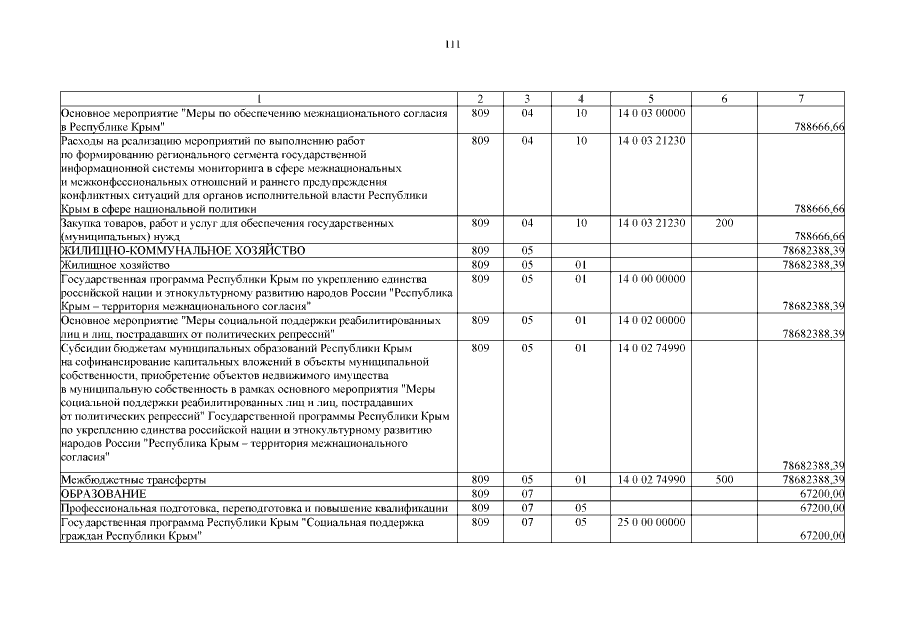 111

| 1 | 2 | 3 | 4 | 5 | 6 | 7 |
|---|---|---|---|---|---|---|
| Основное мероприятие "Меры по обеспечению межнационального согласия в Республике Крым" | 809 | 04 | 10 | 14 0 03 00000 | | 788666,66 |
| Расходы на реализацию мероприятий по выполнению работ по формированию регионального сегмента государственной информационной системы мониторинга в сфере межнациональных и межконфессиональных отношений и раннего предупреждения конфликтных ситуаций для органов исполнительной власти Республики Крым в сфере национальной политики | 809 | 04 | 10 | 14 0 03 21230 | | 788666,66 |
| Закупка товаров, работ и услуг для обеспечения государственных (муниципальных) нужд | 809 | 04 | 10 | 14 0 03 21230 | 200 | 788666,66 |
| ЖИЛИЩНО-КОММУНАЛЬНОЕ ХОЗЯЙСТВО | 809 | 05 | | | | 78682388,39 |
| Жилищное хозяйство | 809 | 05 | 01 | | | 78682388,39 |
| Государственная программа Республики Крым по укреплению единства российской нации и этнокультурному развитию народов России "Республика Крым – территория межнационального согласия" | 809 | 05 | 01 | 14 0 00 00000 | | 78682388,39 |
| Основное мероприятие "Меры социальной поддержки реабилитированных лиц и лиц, пострадавших от политических репрессий" | 809 | 05 | 01 | 14 0 02 00000 | | 78682388,39 |
| Субсидии бюджетам муниципальных образований Республики Крым на софинансирование капитальных вложений в объекты муниципальной собственности, приобретение объектов недвижимого имущества в муниципальную собственность в рамках основного мероприятия "Меры социальной поддержки реабилитированных лиц и лиц, пострадавших от политических репрессий" Государственной программы Республики Крым по укреплению единства российской нации и этнокультурному развитию народов России "Республика Крым – территория межнационального согласия" | 809 | 05 | 01 | 14 0 02 74990 | | 78682388,39 |
| Межбюджетные трансферты | 809 | 05 | 01 | 14 0 02 74990 | 500 | 78682388,39 |
| ОБРАЗОВАНИЕ | 809 | 07 | | | | 67200,00 |
| Профессиональная подготовка, переподготовка и повышение квалификации | 809 | 07 | 05 | | | 67200,00 |
| Государственная программа Республики Крым "Социальная поддержка граждан Республики Крым" | 809 | 07 | 05 | 25 0 00 00000 | | 67200,00 |